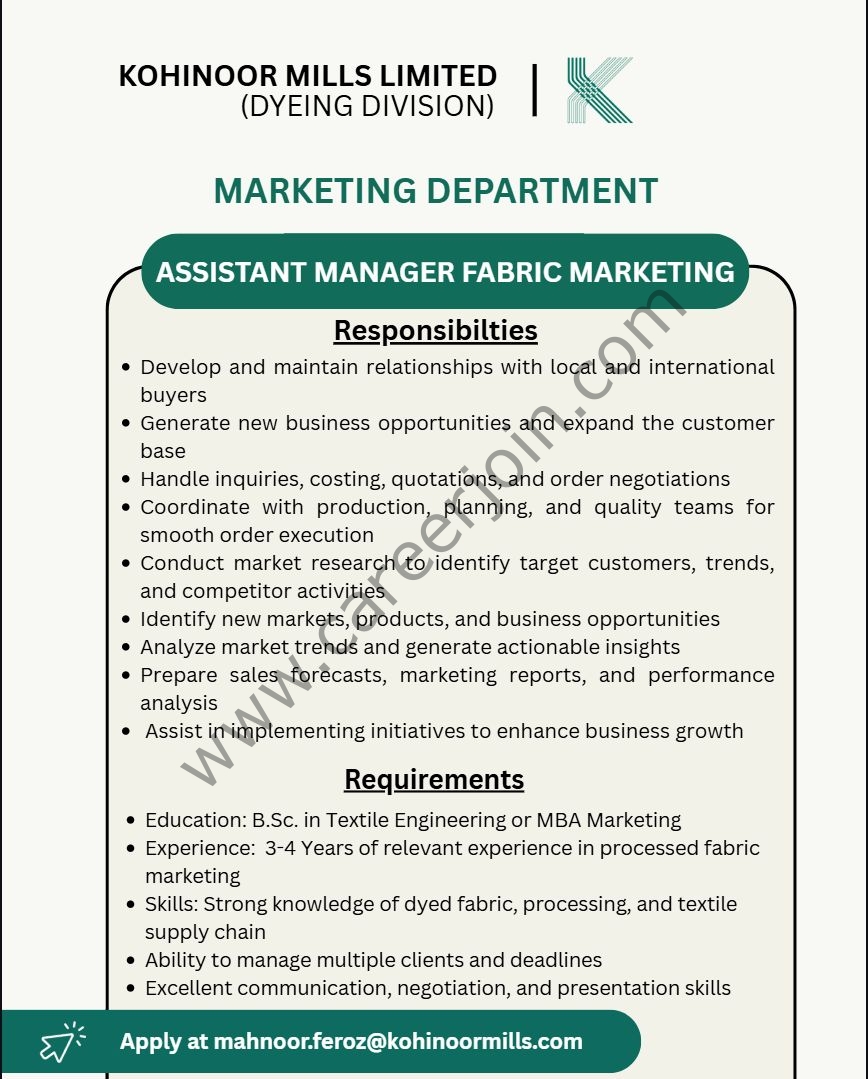 KOHINOOR MILLS LIMITED
(DYEING DIVISION)

MARKETING DEPARTMENT

ASSISTANT MANAGER FABRIC MARKETING

Responsibilties

- Develop and maintain relationships with local and international buyers
- Generate new business opportunities and expand the customer base
- Handle inquiries, costing, quotations, and order negotiations
- Coordinate with production, planning, and quality teams for smooth order execution
- Conduct market research to identify target customers, trends, and competitor activities
- Identify new markets, products, and business opportunities
- Analyze market trends and generate actionable insights
- Prepare sales forecasts, marketing reports, and performance analysis
- Assist in implementing initiatives to enhance business growth

Requirements

- Education: B.Sc. in Textile Engineering or MBA Marketing
- Experience: 3-4 Years of relevant experience in processed fabric marketing
- Skills: Strong knowledge of dyed fabric, processing, and textile supply chain
- Ability to manage multiple clients and deadlines
- Excellent communication, negotiation, and presentation skills

Apply at mahnoor.feroz@kohinoormills.com

www.careerjoin.com